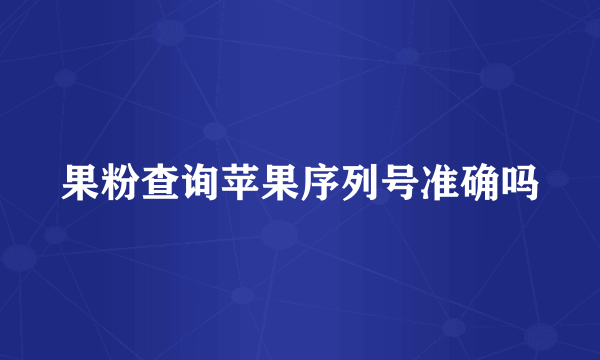 果粉查询苹果序列号准确吗